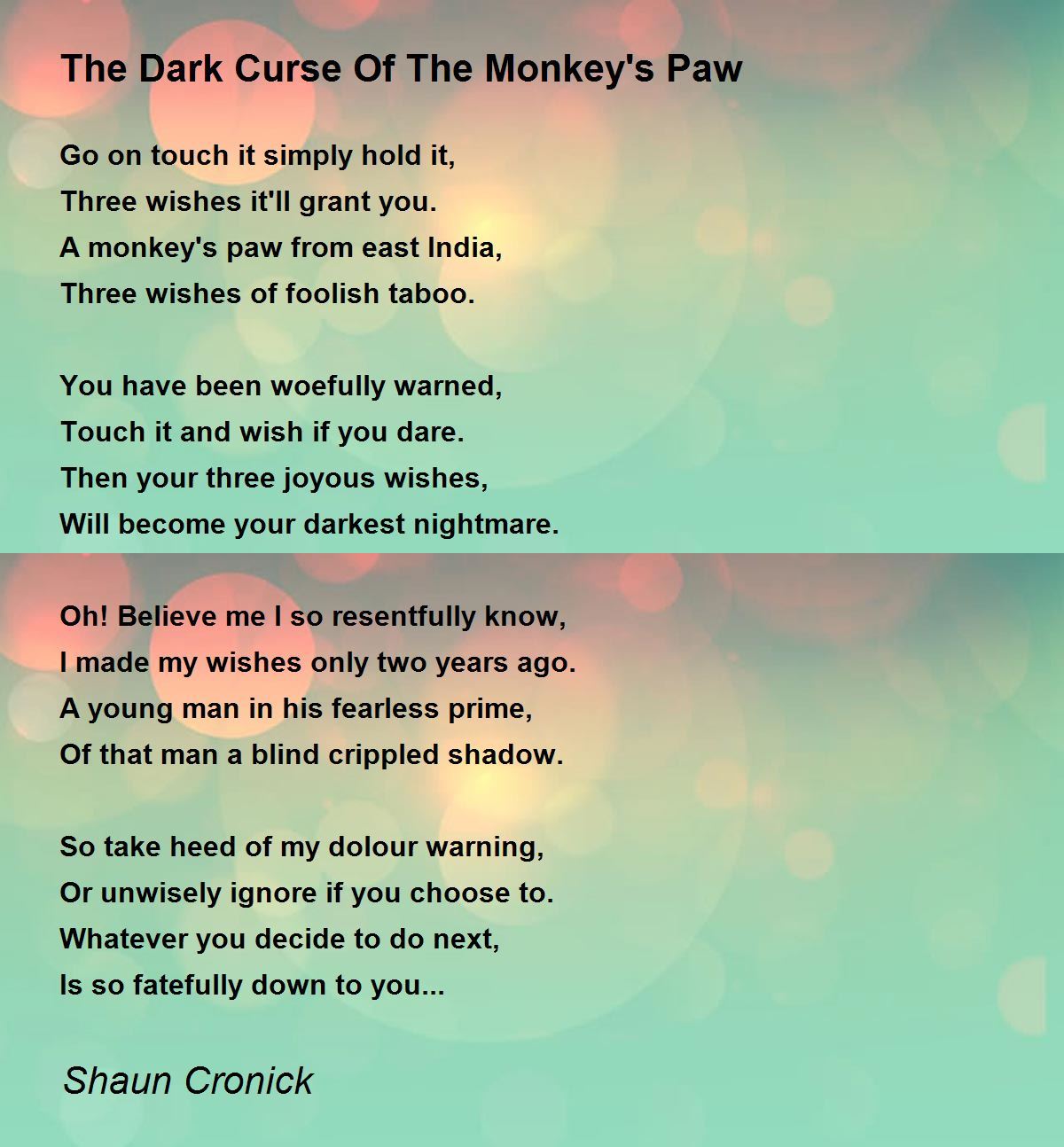 The Dark Curse Of The Monkey's Paw

Go on touch it simply hold it,
Three wishes it'll grant you.
A monkey's paw from east India,
Three wishes of foolish taboo.

You have been woefully warned,
Touch it and wish if you dare.
Then your three joyous wishes,
Will become your darkest nightmare.

Oh! Believe me I so resentfully know,
I made my wishes only two years ago.
A young man in his fearless prime,
Of that man a blind crippled shadow.

So take heed of my dolour warning,
Or unwisely ignore if you choose to.
Whatever you decide to do next,
Is so fatefully down to you...

Shaun Cronick